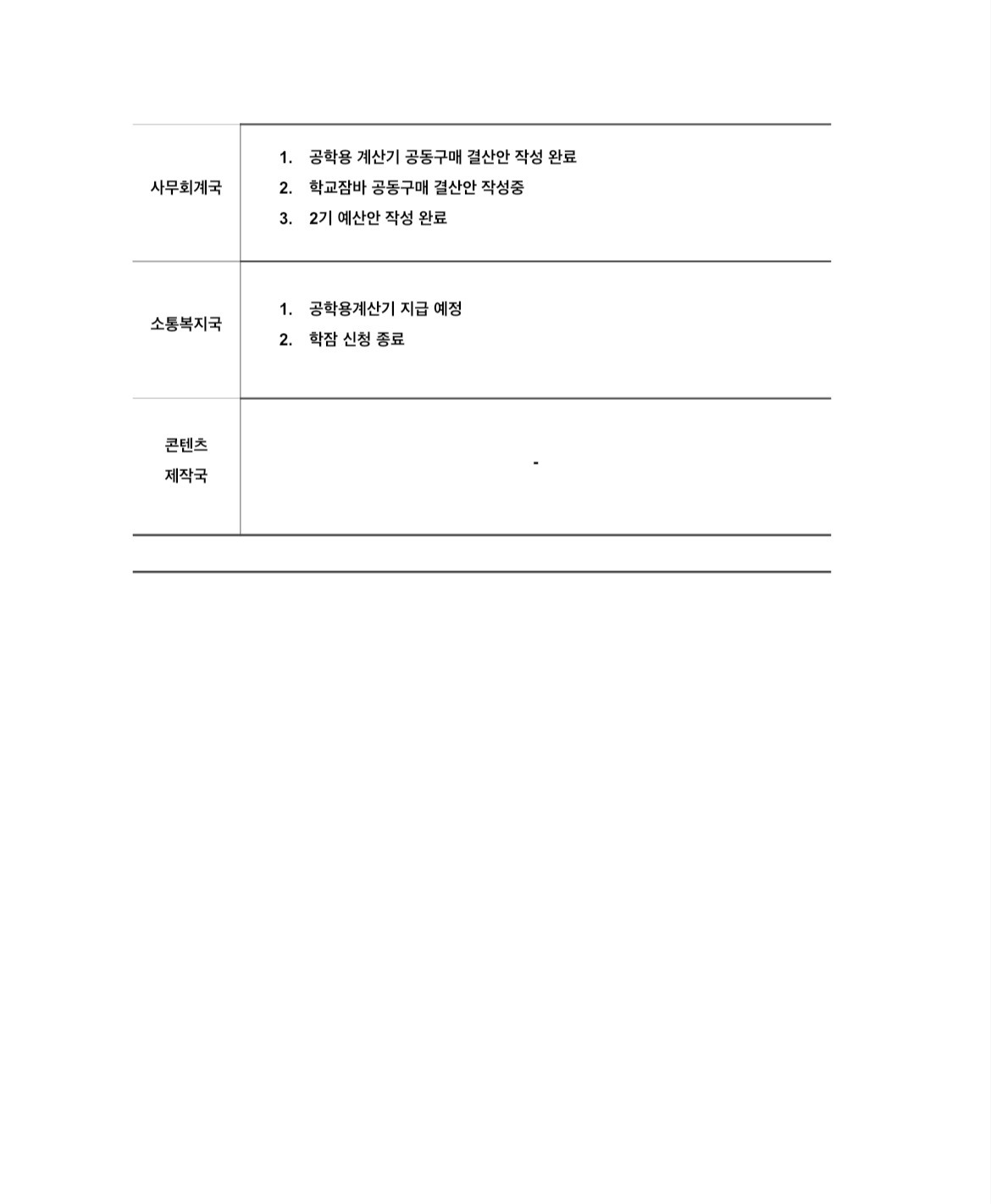 | 사무회계국 | 1. 공학용 계산기 공동구매 결산안 작성 완료 2. 학교잠바 공동구매 결산안 작성중 3. 2기 예산안 작성 완료 |
|---|---|
| 소통복지국 | 1. 공학용계산기 지급 예정 2. 학잠 신청 종료 |
| 콘텐츠 제작국 | - |